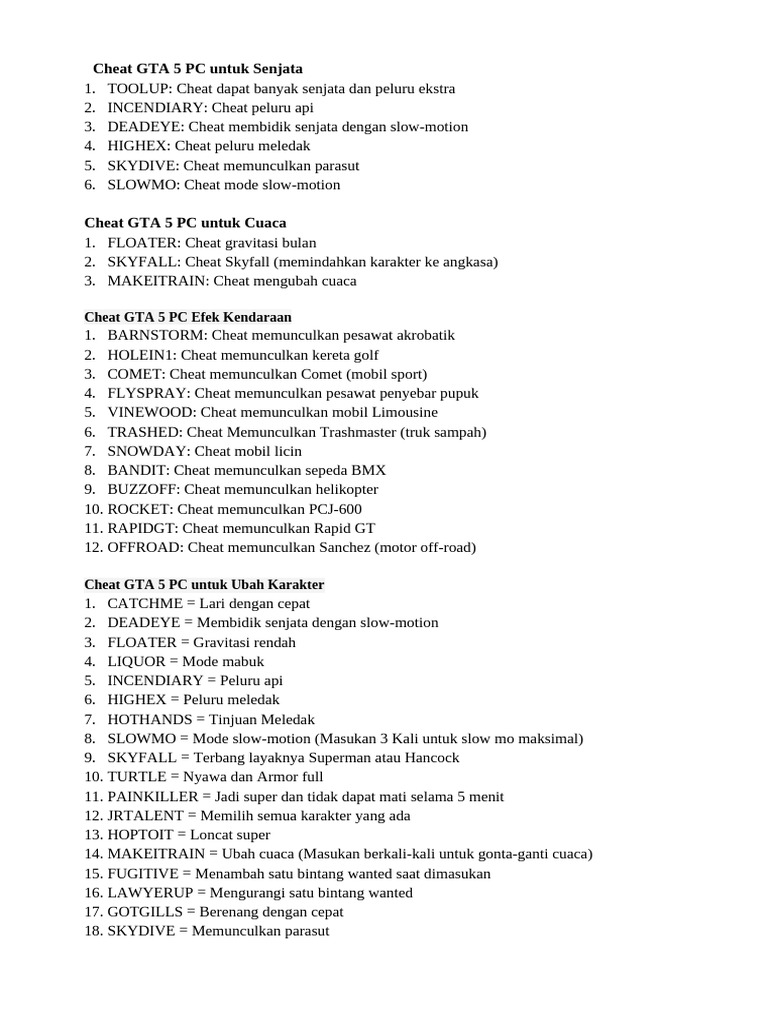 Cheat GTA 5 PC untuk Senjata
1. TOOLUP: Cheat dapat banyak senjata dan peluru ekstra
2. INCENDIARY: Cheat peluru api
3. DEADEYE: Cheat membidik senjata dengan slow-motion
4. HIGHEX: Cheat peluru meledak
5. SKYDIVE: Cheat memunculkan parasut
6. SLOWMO: Cheat mode slow-motion

Cheat GTA 5 PC untuk Cuaca
1. FLOATER: Cheat gravitasi bulan
2. SKYFALL: Cheat Skyfall (memindahkan karakter ke angkasa)
3. MAKEITRAIN: Cheat mengubah cuaca

Cheat GTA 5 PC Efek Kendaraan
1. BARNSTORM: Cheat memunculkan pesawat akrobatik
2. HOLEIN1: Cheat memunculkan kereta golf
3. COMET: Cheat memunculkan Comet (mobil sport)
4. FLYSPRAY: Cheat memunculkan pesawat penyebar pupuk
5. VINEWOOD: Cheat memunculkan mobil Limousine
6. TRASHED: Cheat Memunculkan Trashmaster (truk sampah)
7. SNOWDAY: Cheat mobil licin
8. BANDIT: Cheat memunculkan sepeda BMX
9. BUZZOFF: Cheat memunculkan helikopter
10. ROCKET: Cheat memunculkan PCJ-600
11. RAPIDGT: Cheat memunculkan Rapid GT
12. OFFROAD: Cheat memunculkan Sanchez (motor off-road)

Cheat GTA 5 PC untuk Ubah Karakter
1. CATCHME = Lari dengan cepat
2. DEADEYE = Membidik senjata dengan slow-motion
3. FLOATER = Gravitasi rendah
4. LIQUOR = Mode mabuk
5. INCENDIARY = Peluru api
6. HIGHEX = Peluru meledak
7. HOTHANDS = Tinjuan Meledak
8. SLOWMO = Mode slow-motion (Masukan 3 Kali untuk slow mo maksimal)
9. SKYFALL = Terbang layaknya Superman atau Hancock
10. TURTLE = Nyawa dan Armor full
11. PAINKILLER = Jadi super dan tidak dapat mati selama 5 menit
12. JRTALENT = Memilih semua karakter yang ada
13. HOPTOIT = Loncat super
14. MAKEITRAIN = Ubah cuaca (Masukan berkali-kali untuk gonta-ganti cuaca)
15. FUGITIVE = Menambah satu bintang wanted saat dimasukan
16. LAWYERUP = Mengurangi satu bintang wanted
17. GOTGILLS = Berenang dengan cepat
18. SKYDIVE = Memunculkan parasut